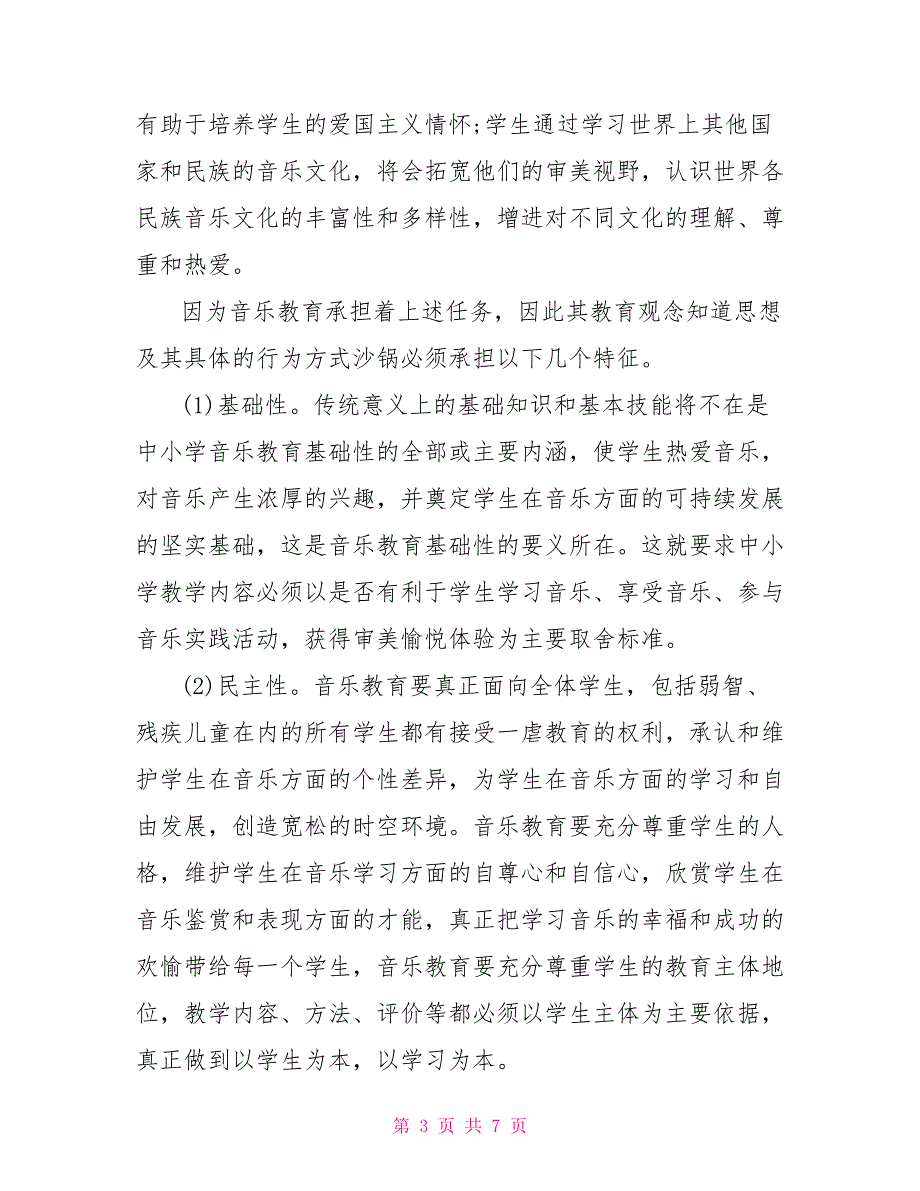 有助于培养学生的爱国主义情怀;学生通过学习世界上其他国家和民族的音乐文化，将会拓宽他们的审美视野，认识世界各民族音乐文化的丰富性和多样性，增进对不同文化的理解、尊重和热爱。

因为音乐教育承担着上述任务，因此其教育观念知道思想及其具体的行为方式沙锅必须承担以下几个特征。

(1)基础性。传统意义上的基础知识和基本技能将不在是中小学音乐教育基础性的全部或主要内涵，使学生热爱音乐，对音乐产生浓厚的兴趣，并奠定学生在音乐方面的可持续发展的坚实基础，这是音乐教育基础性的要义所在。这就要求中小学教学内容必须以是否有利于学生学习音乐、享受音乐、参与音乐实践活动，获得审美愉悦体验为主要取舍标准。

(2)民主性。音乐教育要真正面向全体学生，包括弱智、残疾儿童在内的所有学生都有接受一虐教育的权利，承认和维护学生在音乐方面的个性差异，为学生在音乐方面的学习和自由发展，创造宽松的时空环境。音乐教育要充分尊重学生的人格，维护学生在音乐学习方面的自尊心和自信心，欣赏学生在音乐鉴赏和表现方面的才能，真正把学习音乐的幸福和成功的欢愉带给每一个学生，音乐教育要充分尊重学生的教育主体地位，教学内容、方法、评价等都必须以学生主体为主要依据，真正做到以学生为本，以学习为本。

第 3 页 共 7 页